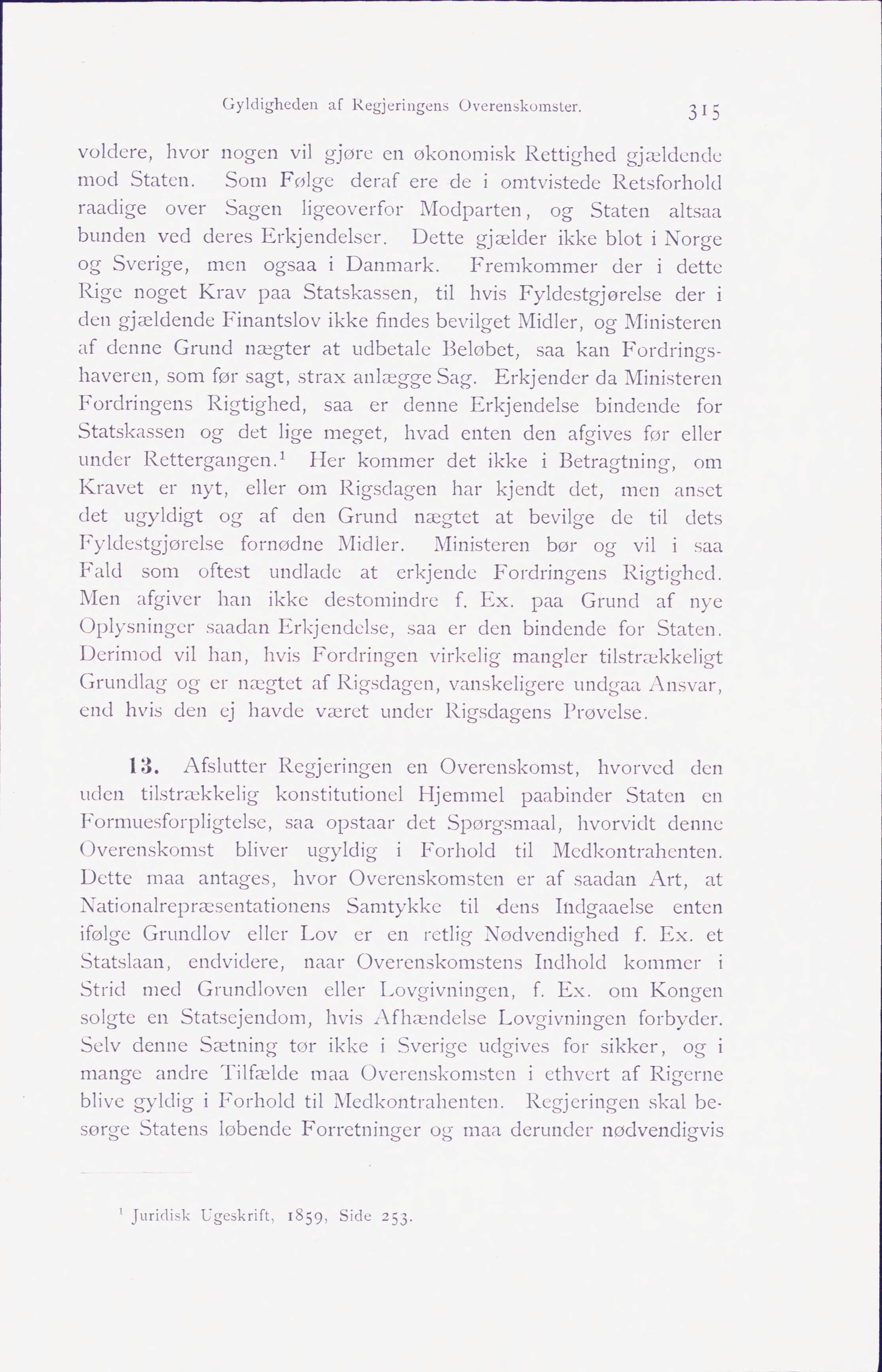 Gyldigheden af Regjeringens Overenskomster. 315

voldere, hvor nogen vil gjøre en økonomisk Rettighed gjældende mod Staten. Som Følge deraf ere de i omtvistede Retsforhold raadige over Sagen ligeoverfor Modparten, og Staten altsaa bunden ved deres Erkjendelser. Dette gjælder ikke blot i Norge og Sverige, men ogsaa i Danmark. Fremkommer der i dette Rige noget Krav paa Statskassen, til hvis Fyldestgjørelse der i den gjældende Finantslov ikke findes bevilget Midler, og Ministeren af denne Grund nægter at udbetale Beløbet, saa kan Fordringshaveren, som før sagt, strax anlægge Sag. Erkjender da Ministeren Fordringens Rigtighed, saa er denne Erkjendelse bindende for Statskassen og det lige meget, hvad enten den afgives før eller under Rettergangen.$^1$ Her kommer det ikke i Betragtning, om Kravet er nyt, eller om Rigsdagen har kjendt det, men anset det ugyldigt og af den Grund nægtet at bevilge de til dets Fyldestgjørelse fornødne Midler. Ministeren bør og vil i saa Fald som oftest undlade at erkjende Fordringens Rigtighed. Men afgiver han ikke destomindre f. Ex. paa Grund af nye Oplysninger saadan Erkjendelse, saa er den bindende for Staten. Derimod vil han, hvis Fordringen virkelig mangler tilstrækkeligt Grundlag og er nægtet af Rigsdagen, vanskeligere undgaa Ansvar, end hvis den ej havde været under Rigsdagens Prøvelse.

13. Afslutter Regjeringen en Overenskomst, hvorved den uden tilstrækkelig konstitutionel Hjemmel paabinder Staten en Formuesforpligtelse, saa opstaar det Spørgsmaal, hvorvidt denne Overenskomst bliver ugyldig i Forhold til Medkontrahenten. Dette maa antages, hvor Overenskomsten er af saadan Art, at Nationalrepræsentationens Samtykke til dens Indgaaelse enten ifølge Grundlov eller Lov er en retlig Nødvendighed f. Ex. et Statslaan, endvidere, naar Overenskomstens Indhold kommer i Strid med Grundloven eller Lovgivningen, f. Ex. om Kongen solgte en Statsejendom, hvis Afhændelse Lovgivningen forbyder. Selv denne Sætning tør ikke i Sverige udgives for sikker, og i mange andre Tilfælde maa Overenskomsten i ethvert af Rigerne blive gyldig i Forhold til Medkontrahenten. Regjeringen skal besørge Statens løbende Forretninger og maa derunder nødvendigvis

$^1$ Juridisk Ugeskrift, 1859, Side 253.